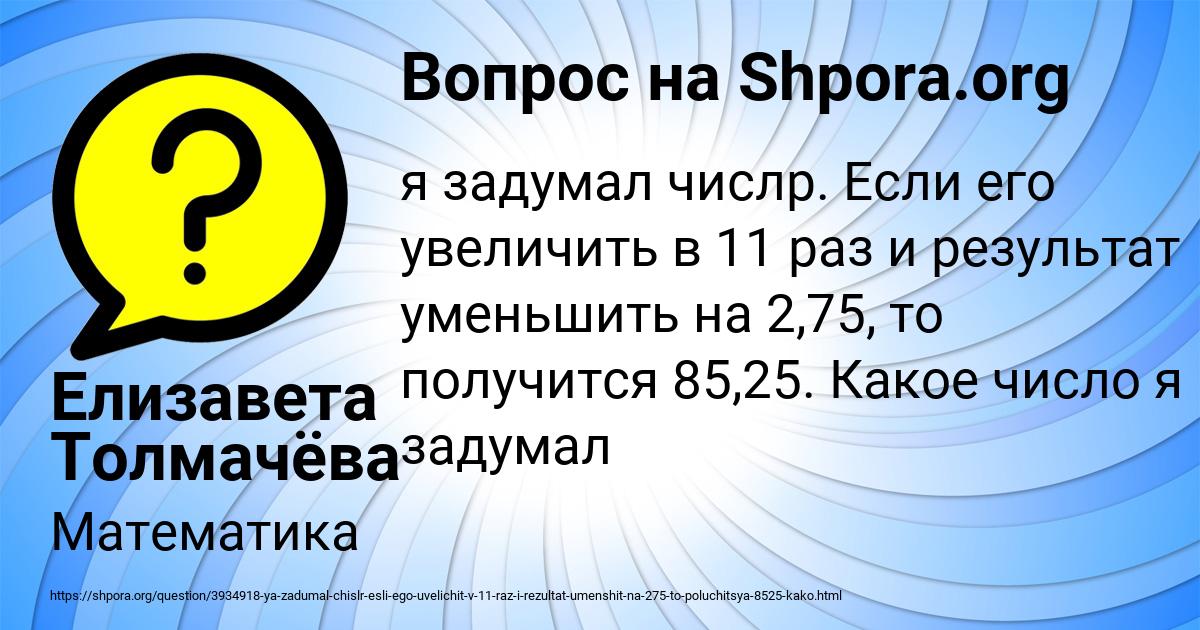 Вопрос на Shpora.org

я задумал числр. Если его увеличить в 11 раз и результат уменьшить на 2,75, то получится 85,25. Какое число я задумал

Елизавета Толмачёва

Математика

https://shpora.org/question/3934918-ya-zadumal-chislr-esli-ego-uvelichit-v-11-raz-i-rezultat-umenshit-na-275-to-poluchitsya-8525-kako.html